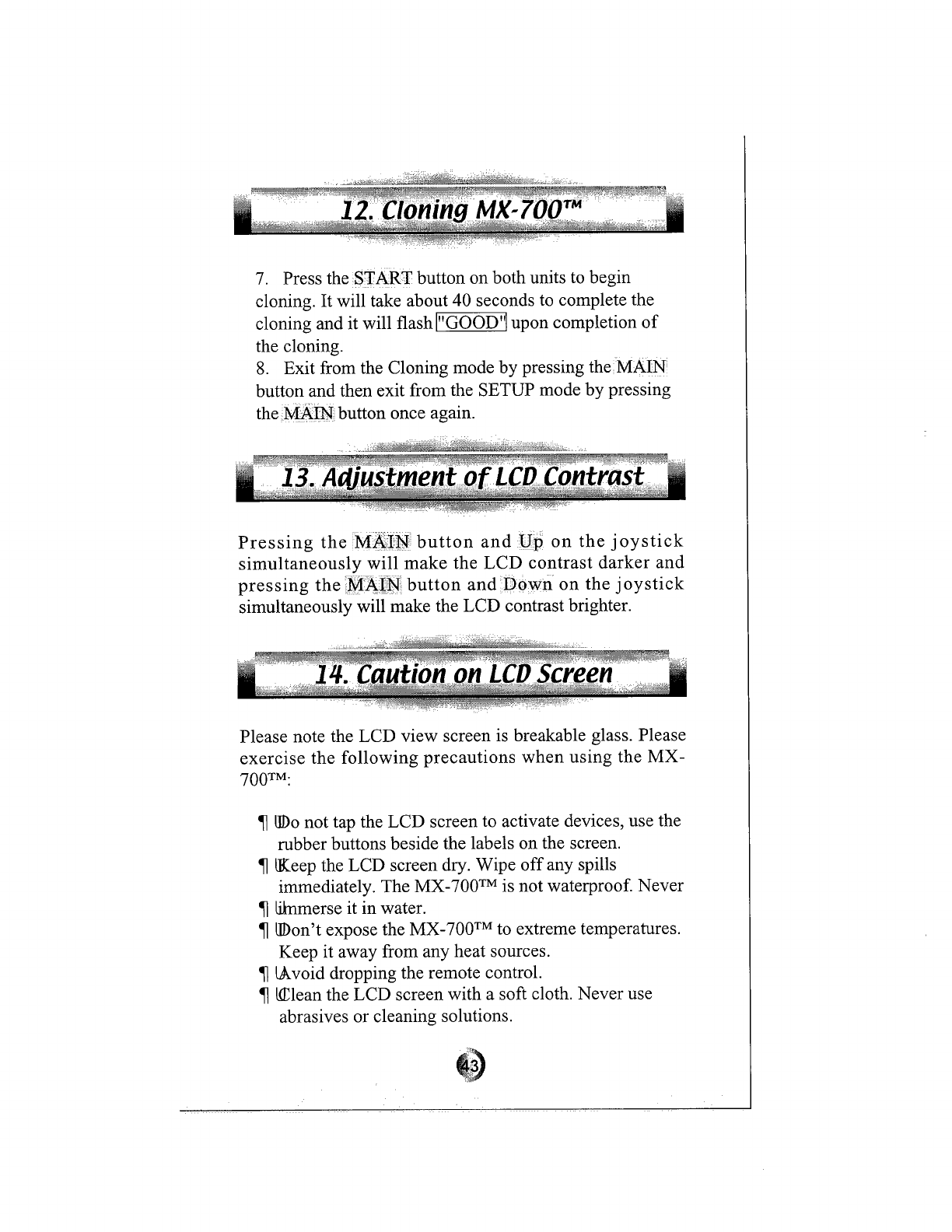 12. Cloning MX-700™

7. Press the START button on both units to begin cloning. It will take about 40 seconds to complete the cloning and it will flash "GOOD" upon completion of the cloning.
8. Exit from the Cloning mode by pressing the MAIN button and then exit from the SETUP mode by pressing the MAIN button once again.

13. Adjustment of LCD Contrast

Pressing the MAIN button and Up on the joystick simultaneously will make the LCD contrast darker and pressing the MAIN button and Down on the joystick simultaneously will make the LCD contrast brighter.

14. Caution on LCD Screen

Please note the LCD view screen is breakable glass. Please exercise the following precautions when using the MX-700™:

¶ Do not tap the LCD screen to activate devices, use the rubber buttons beside the labels on the screen.
¶ Keep the LCD screen dry. Wipe off any spills immediately. The MX-700™ is not waterproof. Never
¶ immerse it in water.
¶ Don't expose the MX-700™ to extreme temperatures. Keep it away from any heat sources.
¶ Avoid dropping the remote control.
¶ Clean the LCD screen with a soft cloth. Never use abrasives or cleaning solutions.

43